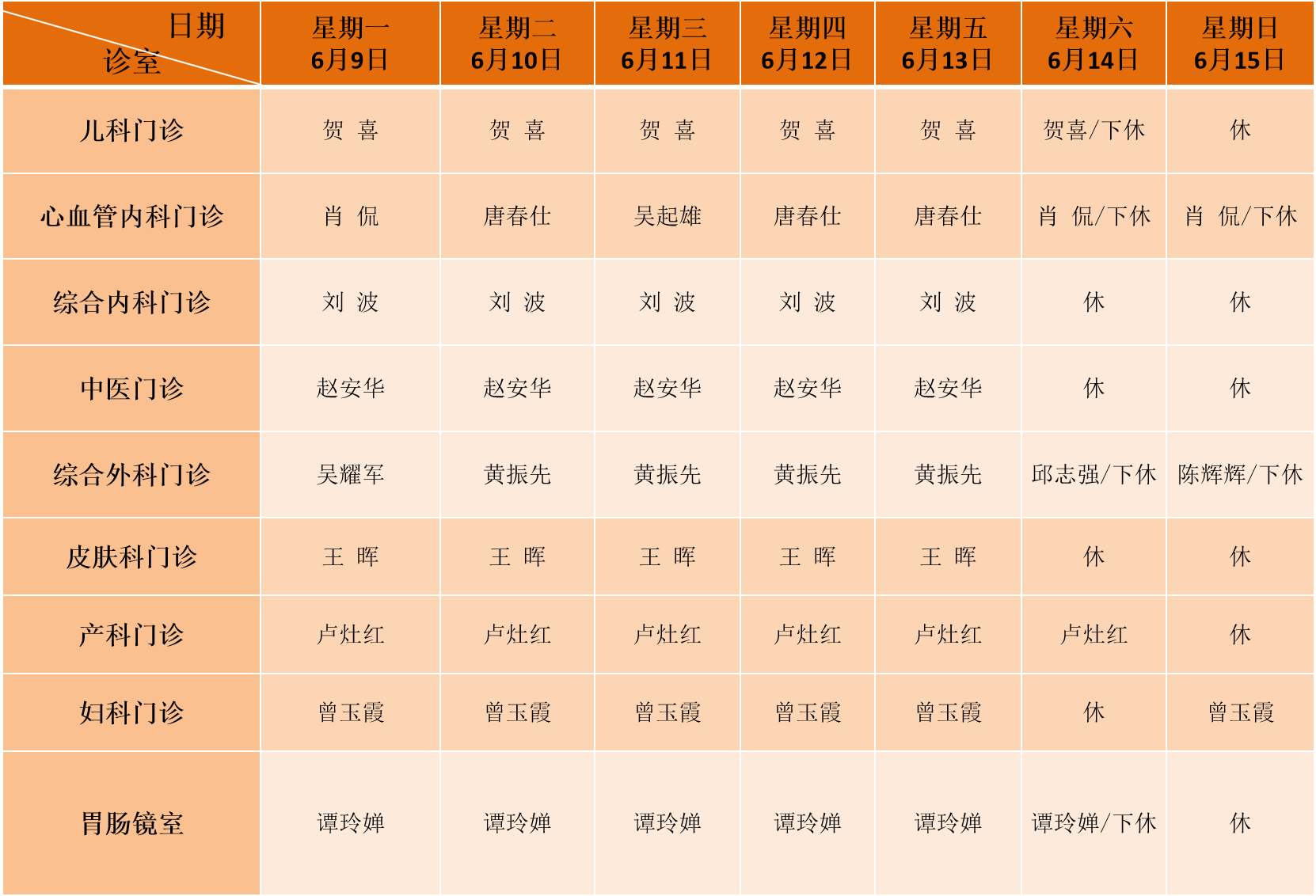 | 日期 诊室 | 星期一 6月9日 | 星期二 6月10日 | 星期三 6月11日 | 星期四 6月12日 | 星期五 6月13日 | 星期六 6月14日 | 星期日 6月15日 |
|---|---|---|---|---|---|---|---|
| 儿科门诊 | 贺 喜 | 贺 喜 | 贺 喜 | 贺 喜 | 贺 喜 | 贺喜/下休 | 休 |
| 心血管内科门诊 | 肖 侃 | 唐春仕 | 吴起雄 | 唐春仕 | 唐春仕 | 肖 侃/下休 | 肖 侃/下休 |
| 综合内科门诊 | 刘 波 | 刘 波 | 刘 波 | 刘 波 | 刘 波 | 休 | 休 |
| 中医门诊 | 赵安华 | 赵安华 | 赵安华 | 赵安华 | 赵安华 | 休 | 休 |
| 综合外科门诊 | 吴耀军 | 黄振先 | 黄振先 | 黄振先 | 黄振先 | 邱志强/下休 | 陈辉辉/下休 |
| 皮肤科门诊 | 王 晖 | 王 晖 | 王 晖 | 王 晖 | 王 晖 | 休 | 休 |
| 产科门诊 | 卢灶红 | 卢灶红 | 卢灶红 | 卢灶红 | 卢灶红 | 卢灶红 | 休 |
| 妇科门诊 | 曾玉霞 | 曾玉霞 | 曾玉霞 | 曾玉霞 | 曾玉霞 | 休 | 曾玉霞 |
| 胃肠镜室 | 谭玲婵 | 谭玲婵 | 谭玲婵 | 谭玲婵 | 谭玲婵 | 谭玲婵/下休 | 休 |